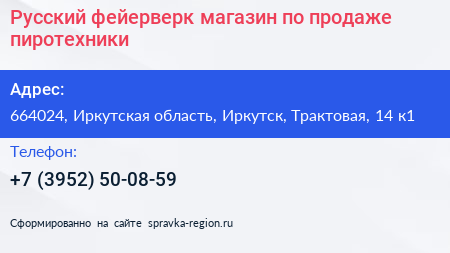 Русский фейерверк магазин по продаже пиротехники

Адрес:

664024, Иркутская область, Иркутск, Трактовая, 14 к1

Телефон:

+7 (3952) 50-08-59

Сформированно на сайте spravka-region.ru